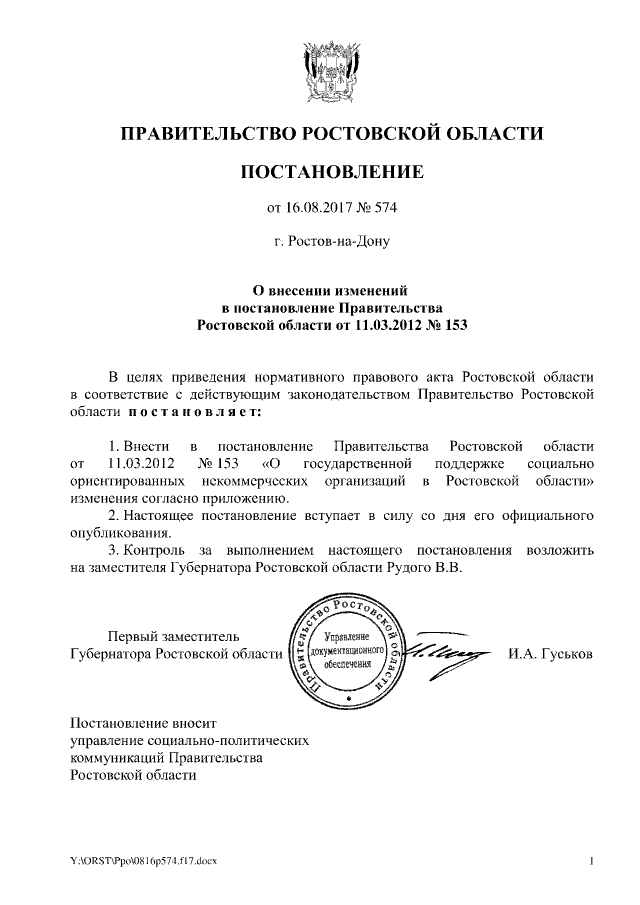 ПРАВИТЕЛЬСТВО РОСТОВСКОЙ ОБЛАСТИ

ПОСТАНОВЛЕНИЕ

от 16.08.2017 № 574

г. Ростов-на-Дону

О внесении изменений в постановление Правительства Ростовской области от 11.03.2012 № 153

В целях приведения нормативного правового акта Ростовской области в соответствие с действующим законодательством Правительство Ростовской области постановляет:

1. Внести в постановление Правительства Ростовской области от 11.03.2012 № 153 «О государственной поддержке социально ориентированных некоммерческих организаций в Ростовской области» изменения согласно приложению.

2. Настоящее постановление вступает в силу со дня его официального опубликования.

3. Контроль за выполнением настоящего постановления возложить на заместителя Губернатора Ростовской области Рудого В.В.

Первый заместитель Губернатора Ростовской области

Правительство Ростовской области Управление документационного обеспечения

И.А. Гуськов

Постановление вносит управление социально-политических коммуникаций Правительства Ростовской области

Y:\ORST\Ppo\0816p574.f17.docx

1